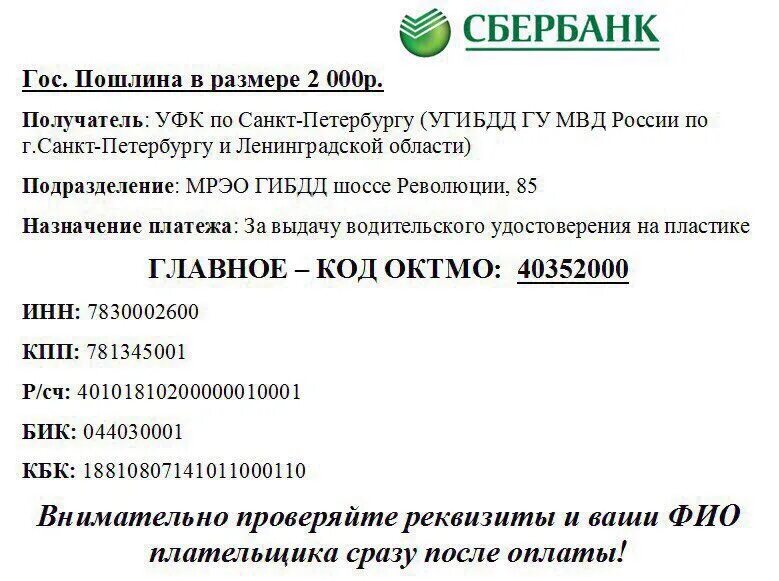 СБЕРБАНК

Гос. Пошлина в размере 2 000р.

Получатель: УФК по Санкт-Петербургу (УГИБДД ГУ МВД России по г.Санкт-Петербургу и Ленинградской области)

Подразделение: МРЭО ГИБДД шоссе Революции, 85

Назначение платежа: За выдачу водительского удостоверения на пластике

ГЛАВНОЕ – КОД ОКТМО: 40352000

ИНН: 7830002600

КПП: 781345001

Р/сч: 40101810200000010001

БИК: 044030001

КБК: 18810807141011000110

Внимательно проверяйте реквизиты и ваши ФИО плательщика сразу после оплаты!